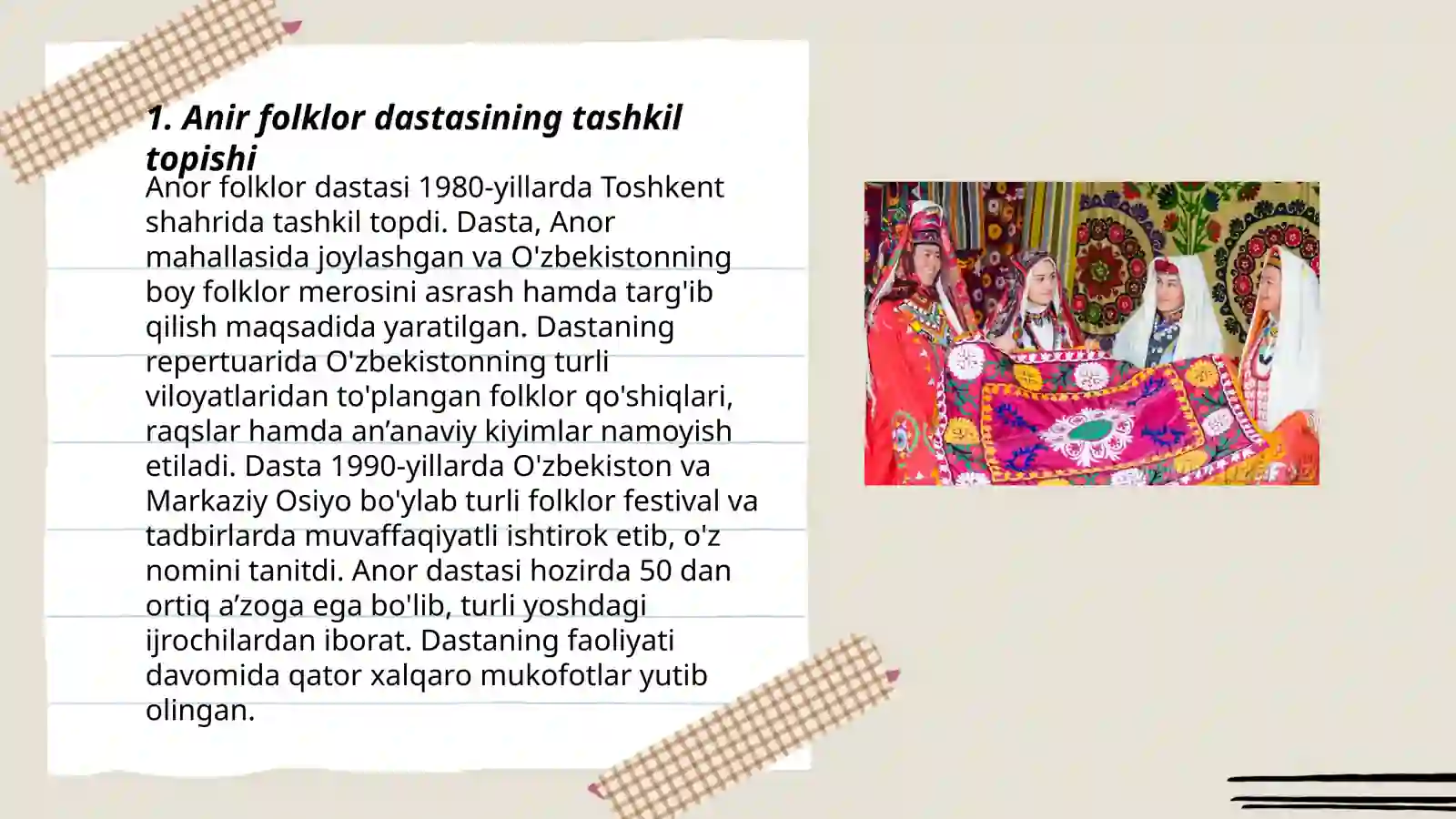 1. Anir folklor dastasining tashkil topishi

Anor folklor dastasi 1980-yillarda Toshkent shahrida tashkil topdi. Dasta, Anor mahallasida joylashgan va O'zbekistonning boy folklor merosini asrash hamda targ'ib qilish maqsadida yaratilgan. Dastaning repertuarida O'zbekistonning turli viloyatlaridan to'plangan folklor qo'shiqlari, raqslar hamda an’anaviy kiyimlar namoyish etiladi. Dasta 1990-yillarda O'zbekiston va Markaziy Osiyo bo'ylab turli folklor festival va tadbirlarda muvaffaqiyatli ishtirok etib, o'z nomini tanitdi. Anor dastasi hozirda 50 dan ortiq a’zoga ega bo'lib, turli yoshdagi ijrochilardan iborat. Dastaning faoliyati davomida qator xalqaro mukofotlar yutib olingan.